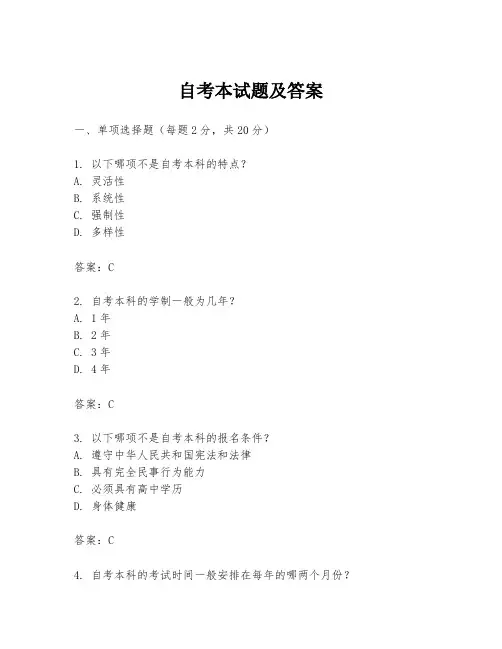 自考本试题及答案

一、单项选择题（每题2分，共20分）

1. 以下哪项不是自考本科的特点？
A. 灵活性
B. 系统性
C. 强制性
D. 多样性

答案：C

2. 自考本科的学制一般为几年？
A. 1年
B. 2年
C. 3年
D. 4年

答案：C

3. 以下哪项不是自考本科的报名条件？
A. 遵守中华人民共和国宪法和法律
B. 具有完全民事行为能力
C. 必须具有高中学历
D. 身体健康

答案：C

4. 自考本科的考试时间一般安排在每年的哪两个月份？